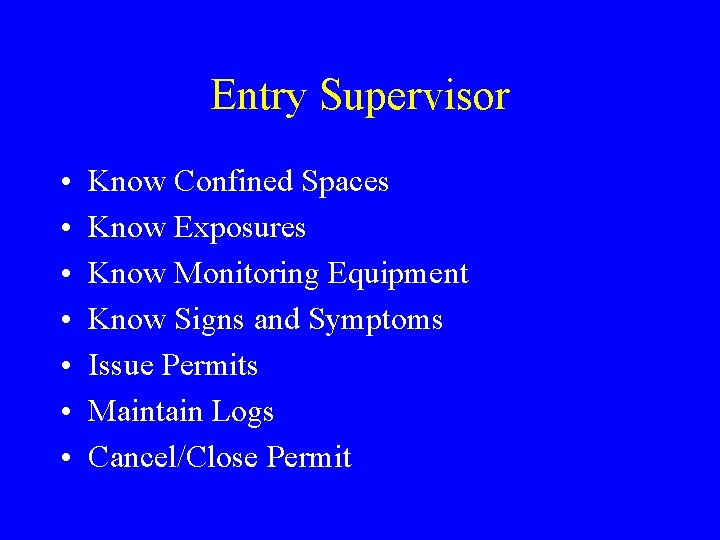 Entry Supervisor

• Know Confined Spaces
• Know Exposures
• Know Monitoring Equipment
• Know Signs and Symptoms
• Issue Permits
• Maintain Logs
• Cancel/Close Permit